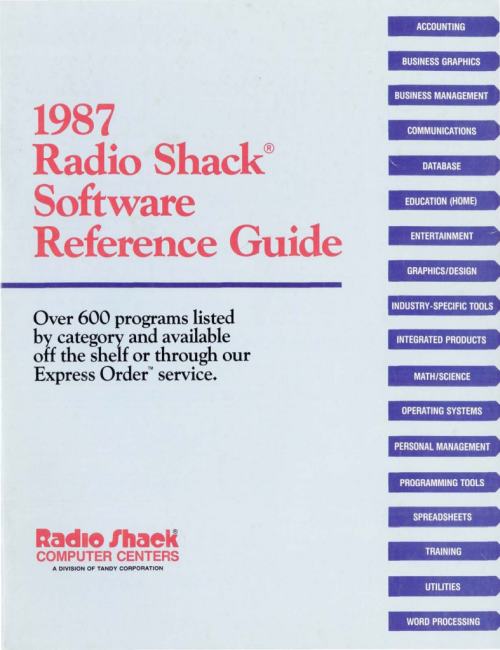 1987
Radio Shack®
Software
Reference Guide

Over 600 programs listed by category and available off the shelf or through our Express Order™ service.

Radio Shack®
COMPUTER CENTERS
A DIVISION OF TANDY CORPORATION

ACCOUNTING
BUSINESS GRAPHICS
BUSINESS MANAGEMENT
COMMUNICATIONS
DATABASE
EDUCATION (HOME)
ENTERTAINMENT
GRAPHICS/DESIGN
INDUSTRY-SPECIFIC TOOLS
INTEGRATED PRODUCTS
MATH/SCIENCE
OPERATING SYSTEMS
PERSONAL MANAGEMENT
PROGRAMMING TOOLS
SPREADSHEETS
TRAINING
UTILITIES
WORD PROCESSING